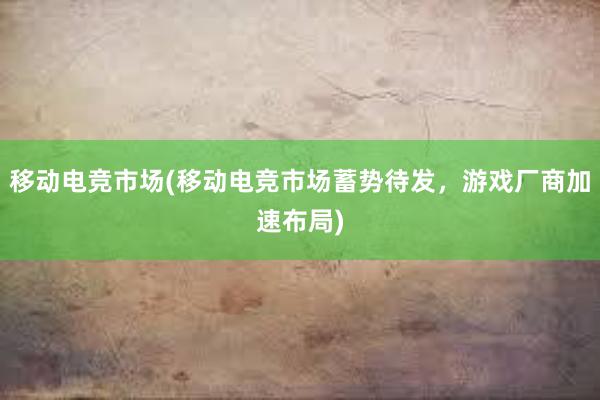 移动电竞市场(移动电竞市场蓄势待发，游戏厂商加速布局)